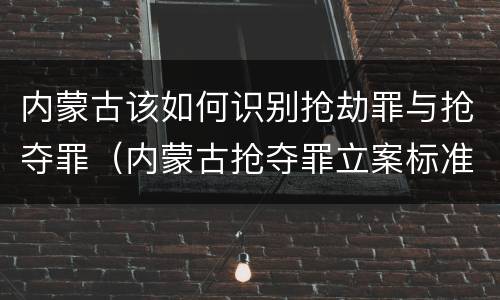 内蒙古该如何识别抢劫罪与抢夺罪（内蒙古抢夺罪立案标准